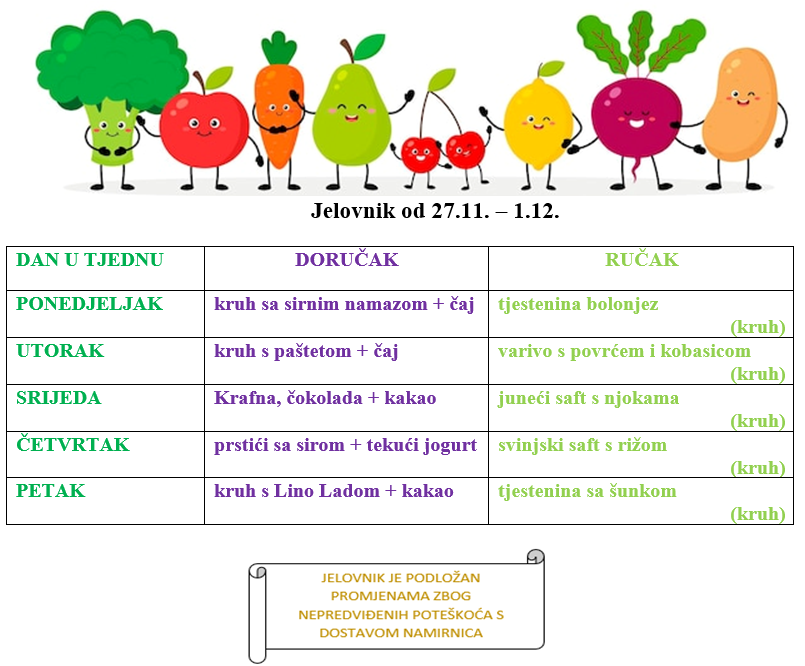 Jelovnik od 27.11. – 1.12.

| DAN U TJEDNU | DORUČAK | RUČAK |
|---|---|---|
| PONEDJELJAK | kruh sa sirnim namazom + čaj | tjestenina bolonjez (kruh) |
| UTORAK | kruh s paštetom + čaj | varivo s povrćem i kobasicom (kruh) |
| SRIJEDA | Krafna, čokolada + kakao | juneći saft s njokama (kruh) |
| ČETVRTAK | prstići sa sirom + tekući jogurt | svinjski saft s rižom (kruh) |
| PETAK | kruh s Lino Ladom + kakao | tjestenina sa šunkom (kruh) |

JELOVNIK JE PODLOŽAN PROMJENAMA ZBOG NEPREDVIĐENIH POTEŠKOĆA S DOSTAVOM NAMIRNICA